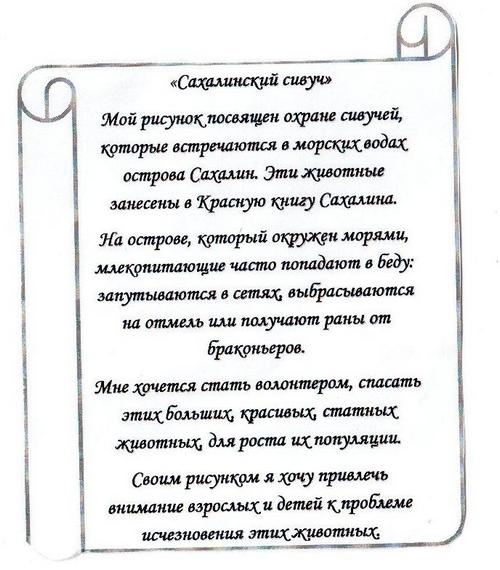 «Сахалинский сивуч»

Мой рисунок посвящен охране сивучей, которые встречаются в морских водах острова Сахалин. Эти животные занесены в Красную книгу Сахалина.

На острове, который окружен морями, млекопитающие часто попадают в беду: запутываются в сетях, выбрасываются на отмель или получают раны от браконьеров.

Мне хочется стать волонтером, спасать этих больших, красивых, статных животных, для роста их популяции.

Своим рисунком я хочу привлечь внимание взрослых и детей к проблеме исчезновения этих животных.